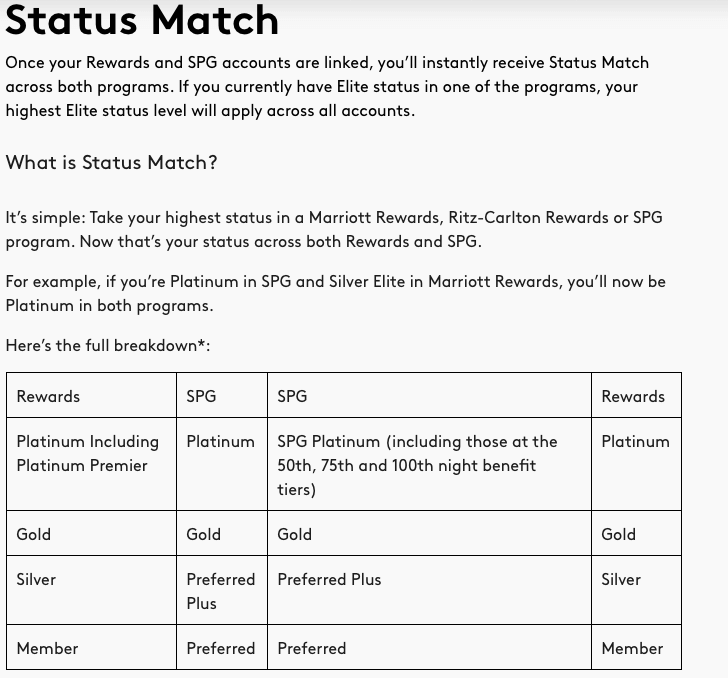 Status Match

Once your Rewards and SPG accounts are linked, you'll instantly receive Status Match across both programs. If you currently have Elite status in one of the programs, your highest Elite status level will apply across all accounts.

What is Status Match?

It's simple: Take your highest status in a Marriott Rewards, Ritz-Carlton Rewards or SPG program. Now that's your status across both Rewards and SPG.

For example, if you're Platinum in SPG and Silver Elite in Marriott Rewards, you'll now be Platinum in both programs.

Here's the full breakdown*:

| Rewards | SPG | SPG | Rewards |
|---|---|---|---|
| Platinum Including Platinum Premier | Platinum | SPG Platinum (including those at the 50th, 75th and 100th night benefit tiers) | Platinum |
| Gold | Gold | Gold | Gold |
| Silver | Preferred Plus | Preferred Plus | Silver |
| Member | Preferred | Preferred | Member |